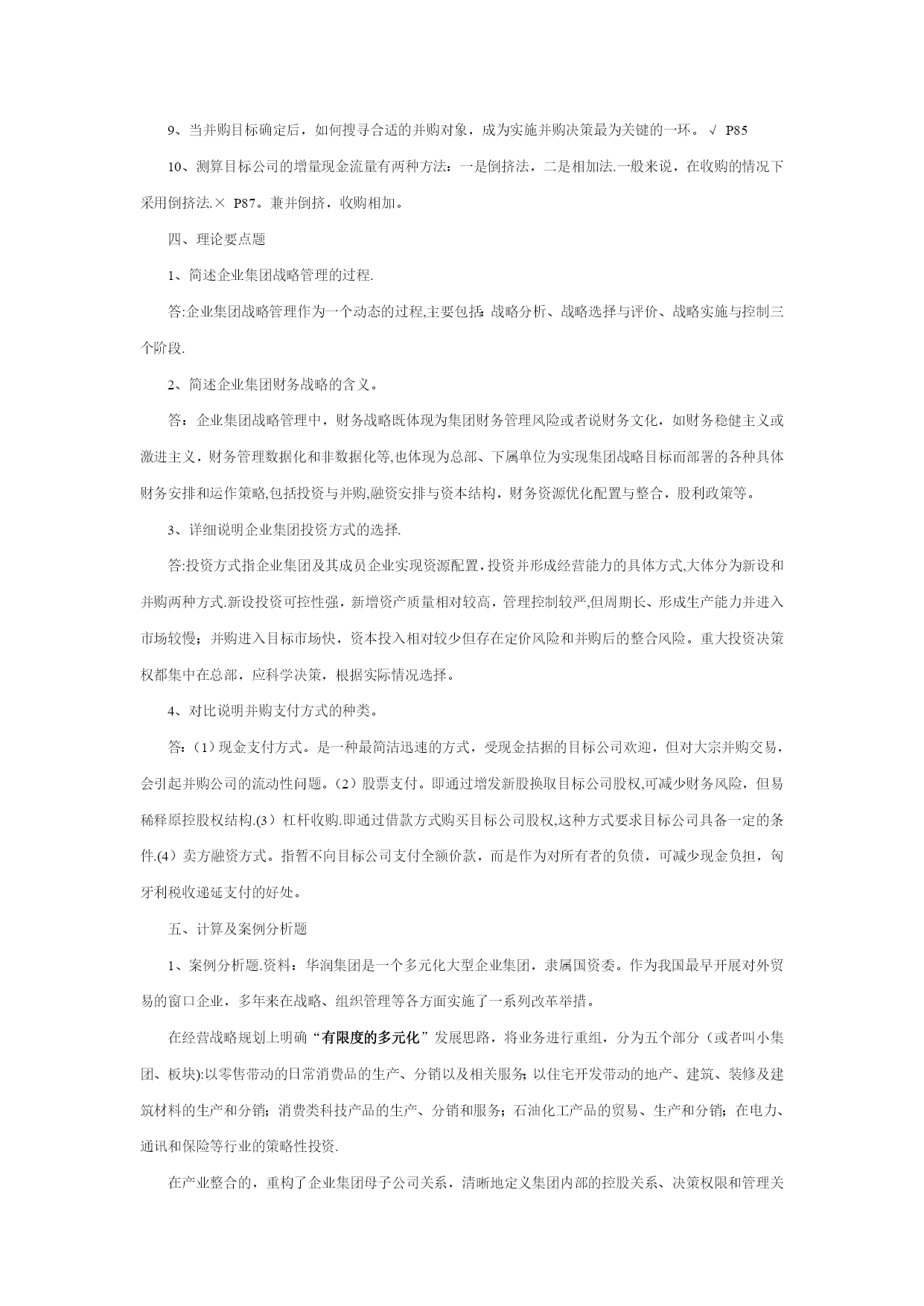 9、当并购目标确定后，如何搜寻合适的并购对象，成为实施并购决策最为关键的一环。√ P85

10、测算目标公司的增量现金流量有两种方法：一是倒挤法，二是相加法.一般来说，在收购的情况下采用倒挤法.× P87。兼并倒挤，收购相加。

四、理论要点题

1、简述企业集团战略管理的过程.

答:企业集团战略管理作为一个动态的过程,主要包括:战略分析、战略选择与评价、战略实施与控制三个阶段.

2、简述企业集团财务战略的含义。

答：企业集团战略管理中，财务战略既体现为集团财务管理风险或者说财务文化，如财务稳健主义或激进主义，财务管理数据化和非数据化等,也体现为总部、下属单位为实现集团战略目标而部署的各种具体财务安排和运作策略,包括投资与并购,融资安排与资本结构，财务资源优化配置与整合，股利政策等。

3、详细说明企业集团投资方式的选择.

答:投资方式指企业集团及其成员企业实现资源配置,投资并形成经营能力的具体方式,大体分为新设和并购两种方式.新设投资可控性强，新增资产质量相对较高，管理控制较严,但周期长、形成生产能力并进入市场较慢；并购进入目标市场快，资本投入相对较少但存在定价风险和并购后的整合风险。重大投资决策权都集中在总部，应科学决策，根据实际情况选择。

4、对比说明并购支付方式的种类。

答：(1）现金支付方式。是一种最简洁迅速的方式，受现金拮据的目标公司欢迎，但对大宗并购交易，会引起并购公司的流动性问题。(2）股票支付。即通过增发新股换取目标公司股权,可减少财务风险，但易稀释原控股权结构.(3）杠杆收购.即通过借款方式购买目标公司股权,这种方式要求目标公司具备一定的条件.(4）卖方融资方式。指暂不向目标公司支付全额价款，而是作为对所有者的负债，可减少现金负担，匈牙利税收递延支付的好处。

五、计算及案例分析题

1、案例分析题.资料：华润集团是一个多元化大型企业集团，隶属国资委。作为我国最早开展对外贸易的窗口企业，多年来在战略、组织管理等各方面实施了一系列改革举措。

在经营战略规划上明确“有限度的多元化”发展思路，将业务进行重组，分为五个部分（或者叫小集团、板块):以零售带动的日常消费品的生产、分销以及相关服务;以住宅开发带动的地产、建筑、装修及建筑材料的生产和分销；消费类科技产品的生产、分销和服务；石油化工产品的贸易、生产和分销；在电力、通讯和保险等行业的策略性投资.

在产业整合的，重构了企业集团母子公司关系，清晰地定义集团内部的控股关系、决策权限和管理关